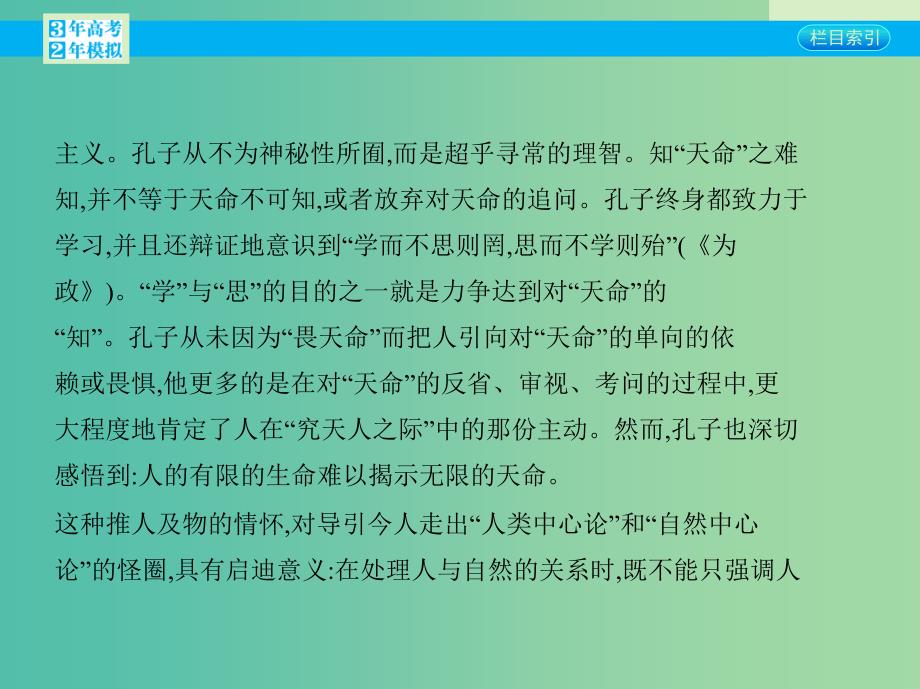 3年高考
2年模拟

栏目索引

主义。孔子从不为神秘性所囿,而是超乎寻常的理智。知“天命”之难知,并不等于天命不可知,或者放弃对天命的追问。孔子终身都致力于学习,并且还辩证地意识到“学而不思则罔,思而不学则殆”(《为政》)。“学”与“思”的目的之一就是力争达到对“天命”的“知”。孔子从未因为“畏天命”而把人引向对“天命”的单向的依赖或畏惧,他更多的是在对“天命”的反省、审视、考问的过程中,更大程度地肯定了人在“究天人之际”中的那份主动。然而,孔子也深切感悟到:人的有限的生命难以揭示无限的天命。

这种推人及物的情怀,对导引今人走出“人类中心论”和“自然中心论”的怪圈,具有启迪意义:在处理人与自然的关系时,既不能只强调人